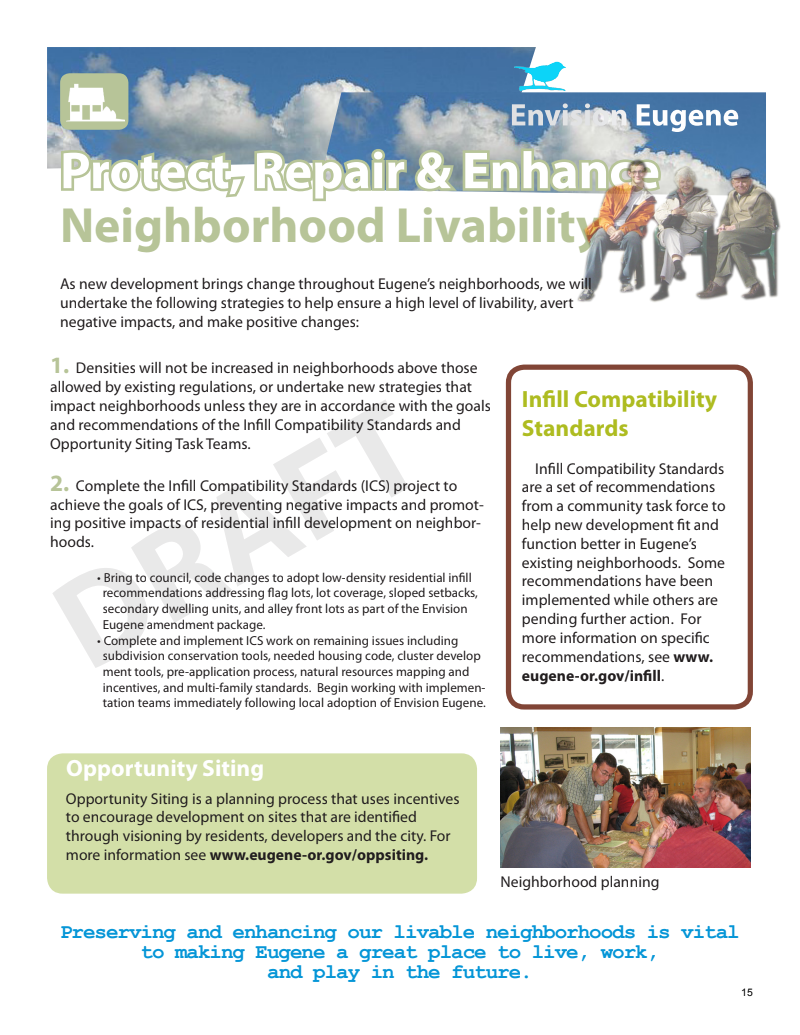 Envision Eugene

Protect, Repair & Enhance Neighborhood Livability

As new development brings change throughout Eugene's neighborhoods, we will undertake the following strategies to help ensure a high level of livability, avert negative impacts, and make positive changes:

1. Densities will not be increased in neighborhoods above those allowed by existing regulations, or undertake new strategies that impact neighborhoods unless they are in accordance with the goals and recommendations of the Infill Compatibility Standards and Opportunity Siting Task Teams.

2. Complete the Infill Compatibility Standards (ICS) project to achieve the goals of ICS, preventing negative impacts and promoting positive impacts of residential infill development on neighborhoods.

• Bring to council, code changes to adopt low-density residential infill recommendations addressing flag lots, lot coverage, sloped setbacks, secondary dwelling units, and alley front lots as part of the Envision Eugene amendment package.
• Complete and implement ICS work on remaining issues including subdivision conservation tools, needed housing code, cluster develop ment tools, pre-application process, natural resources mapping and incentives, and multi-family standards. Begin working with implementation teams immediately following local adoption of Envision Eugene.

DRAFT

Infill Compatibility Standards

Infill Compatibility Standards are a set of recommendations from a community task force to help new development fit and function better in Eugene's existing neighborhoods. Some recommendations have been implemented while others are pending further action. For more information on specific recommendations, see www.eugene-or.gov/infill.

Opportunity Siting

Opportunity Siting is a planning process that uses incentives to encourage development on sites that are identified through visioning by residents, developers and the city. For more information see www.eugene-or.gov/oppsiting.

Neighborhood planning

Preserving and enhancing our livable neighborhoods is vital to making Eugene a great place to live, work, and play in the future.

15